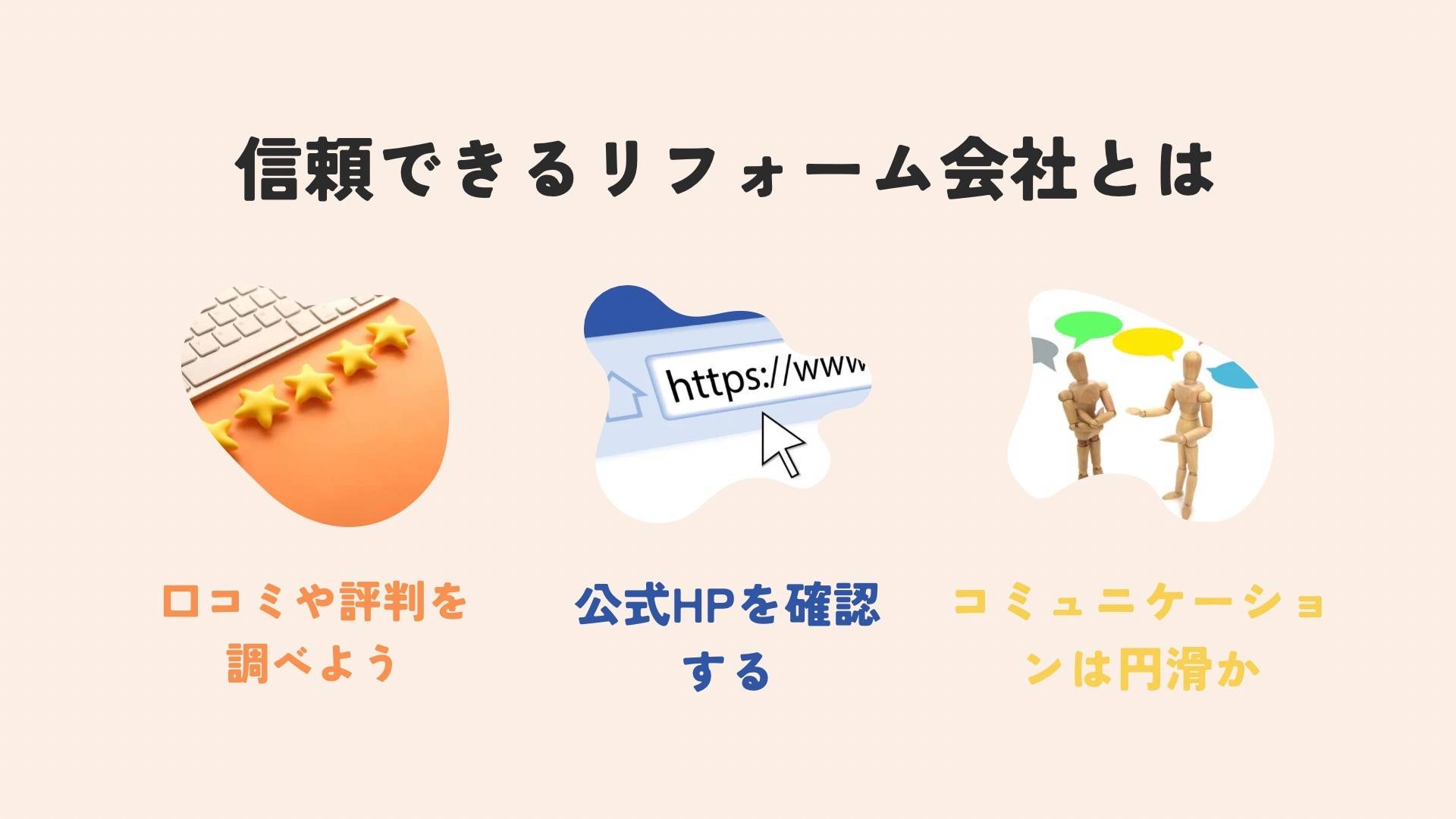 信頼できるリフォーム会社とは

https://www

口コミや評判を調べよう

公式HPを確認する

コミュニケーションは円滑か